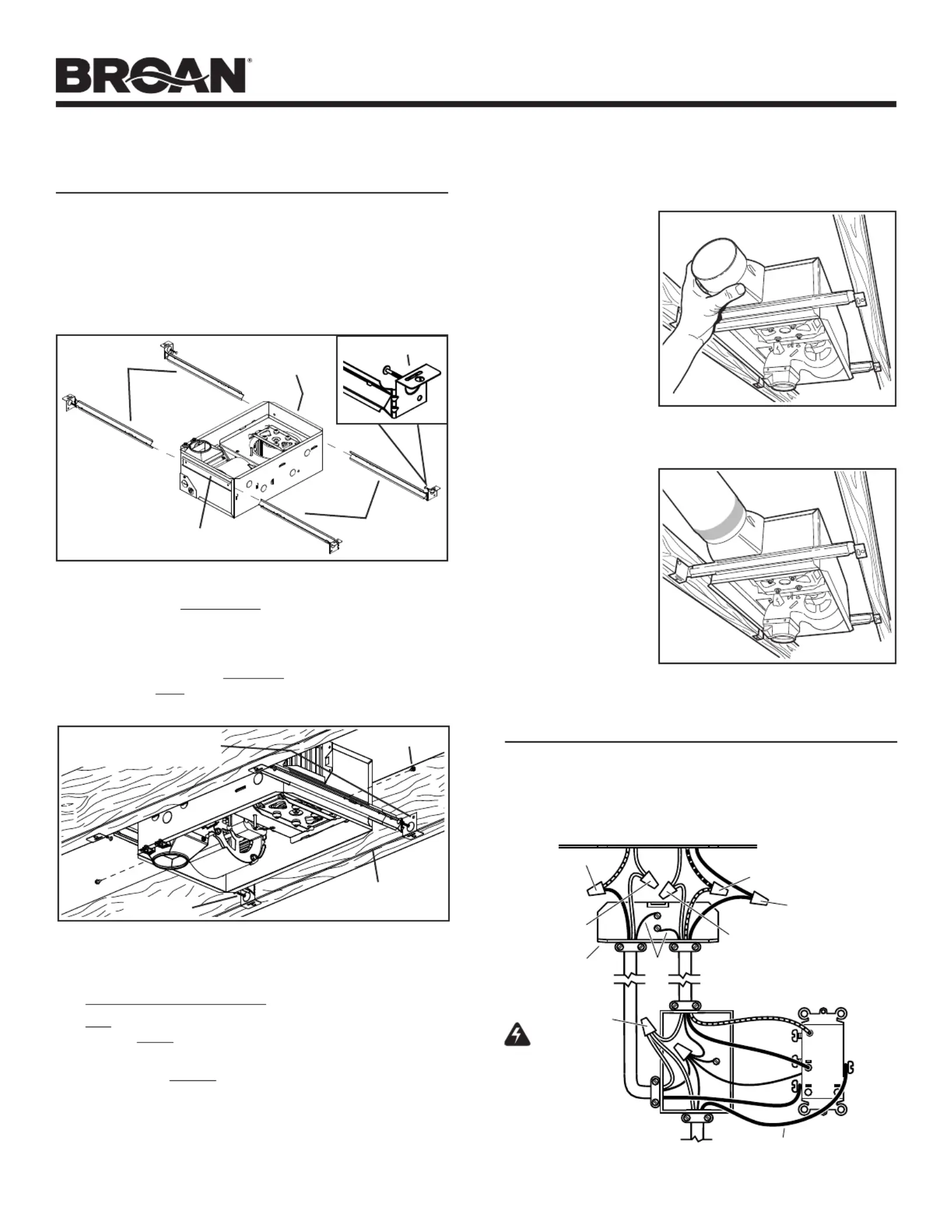 BROAN®